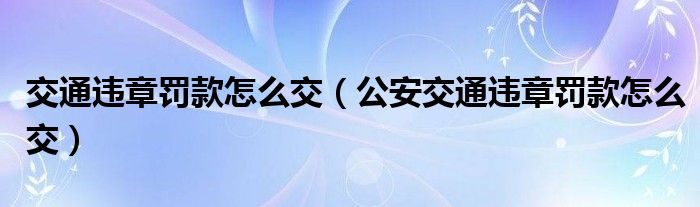 交通违章罚款怎么交（公安交通违章罚款怎么交）